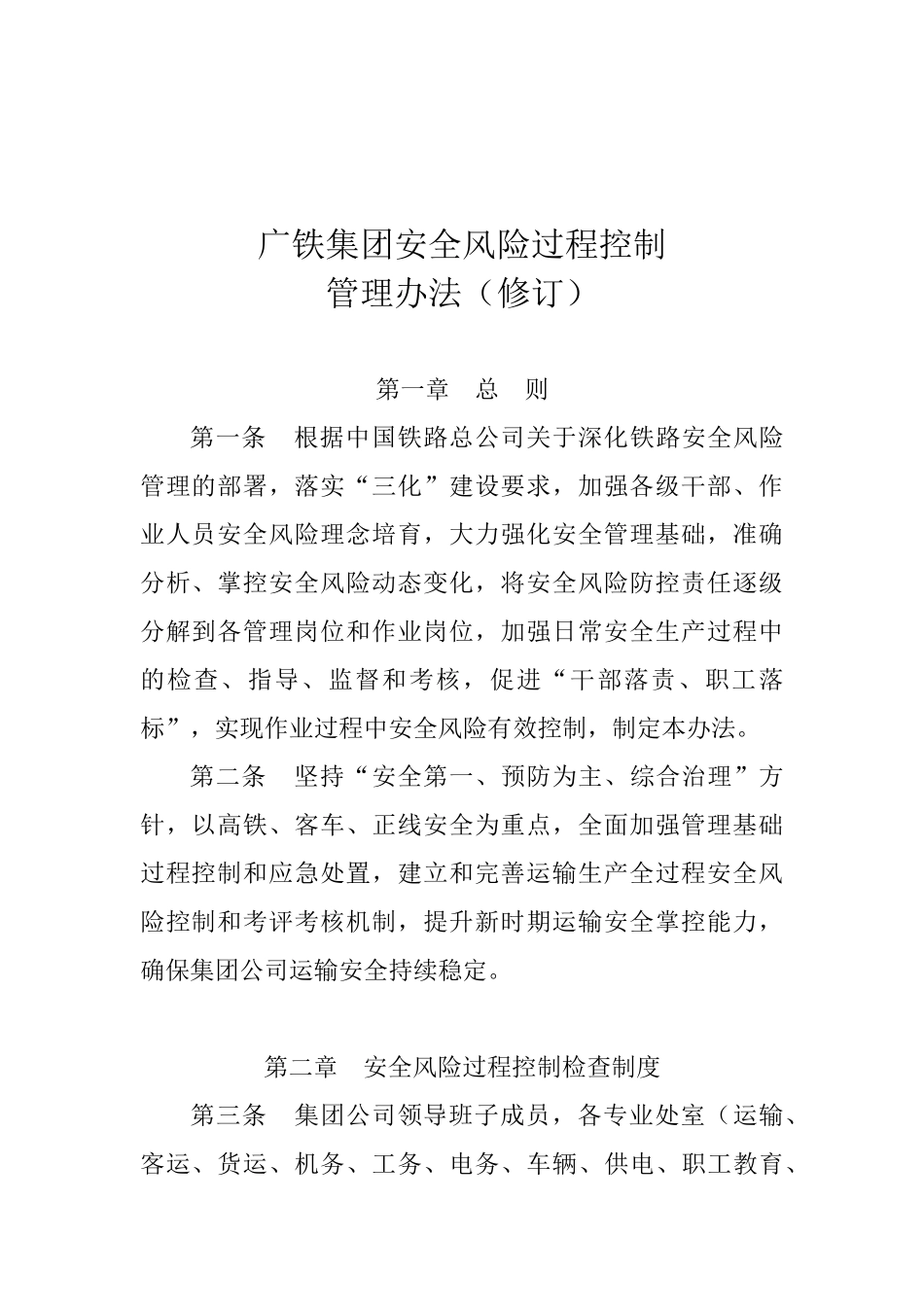 广铁集团安全风险过程控制
管理办法（修订）

第一章 总 则

第一条 根据中国铁路总公司关于深化铁路安全风险管理的部署，落实“三化”建设要求，加强各级干部、作业人员安全风险理念培育，大力强化安全管理基础，准确分析、掌控安全风险动态变化，将安全风险防控责任逐级分解到各管理岗位和作业岗位，加强日常安全生产过程中的检查、指导、监督和考核，促进“干部落责、职工落标”，实现作业过程中安全风险有效控制，制定本办法。

第二条 坚持“安全第一、预防为主、综合治理”方针，以高铁、客车、正线安全为重点，全面加强管理基础过程控制和应急处置，建立和完善运输生产全过程安全风险控制和考评考核机制，提升新时期运输安全掌控能力，确保集团公司运输安全持续稳定。

第二章 安全风险过程控制检查制度

第三条 集团公司领导班子成员，各专业处室（运输、客运、货运、机务、工务、电务、车辆、供电、职工教育、